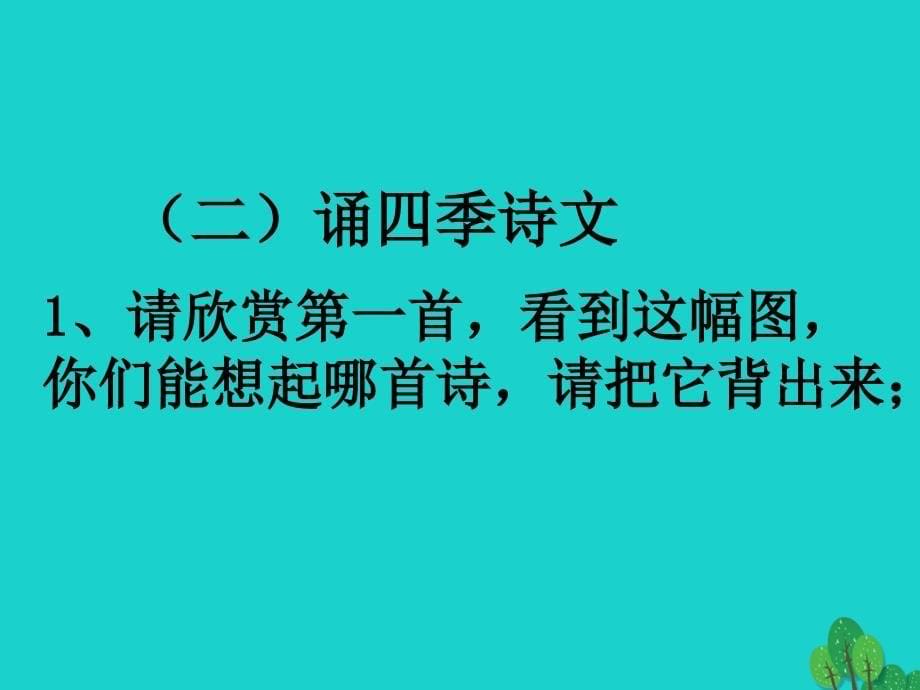 （二）诵四季诗文

1、请欣赏第一首，看到这幅图，你们能想起哪首诗，请把它背出来;